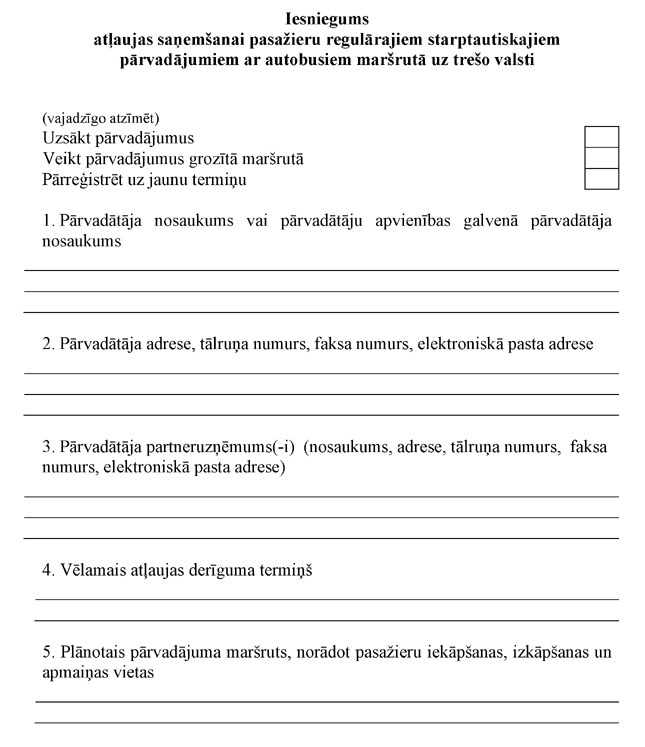 Iesniegums
atļaujas saņemšanai pasažieru regulārajiem starptautiskajiem pārvadājumiem ar autobusiem maršrutā uz trešo valsti

(vajadzīgo atzīmēt)
Uzsākt pārvadājumus
Veikt pārvadājumus grozītā maršrutā
Pārreģistrēt uz jaunu termiņu

1. Pārvadātāja nosaukums vai pārvadātāju apvienības galvenā pārvadātāja nosaukums

2. Pārvadātāja adrese, tālruņa numurs, faksa numurs, elektroniskā pasta adrese

3. Pārvadātāja partneruzņēmums(-i) (nosaukums, adrese, tālruņa numurs, faksa numurs, elektroniskā pasta adrese)

4. Vēlamais atļaujas derīguma termiņš

5. Plānotais pārvadājuma maršruts, norādot pasažieru iekāpšanas, izkāpšanas un apmaiņas vietas